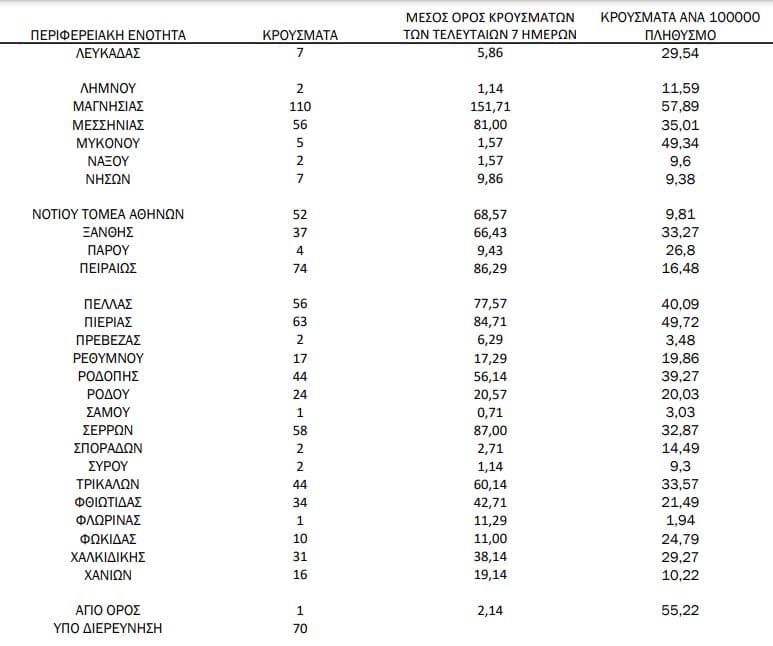 | ΠΕΡΙΦΕΡΕΙΑΚΗ ΕΝΟΤΗΤΑ | ΚΡΟΥΣΜΑΤΑ | ΜΕΣΟΣ ΟΡΟΣ ΚΡΟΥΣΜΑΤΩΝ ΤΩΝ ΤΕΛΕΥΤΑΙΩΝ 7 ΗΜΕΡΩΝ | ΚΡΟΥΣΜΑΤΑ ΑΝΑ 100000 ΠΛΗΘΥΣΜΟ |
|---|---|---|---|
| ΛΕΥΚΑΔΑΣ | 7 | 5,86 | 29,54 |
| ΛΗΜΝΟΥ | 2 | 1,14 | 11,59 |
| ΜΑΓΝΗΣΙΑΣ | 110 | 151,71 | 57,89 |
| ΜΕΣΣΗΝΙΑΣ | 56 | 81,00 | 35,01 |
| ΜΥΚΟΝΟΥ | 5 | 1,57 | 49,34 |
| ΝΑΞΟΥ | 2 | 1,57 | 9,6 |
| ΝΗΣΩΝ | 7 | 9,86 | 9,38 |
| ΝΟΤΙΟΥ ΤΟΜΕΑ ΑΘΗΝΩΝ | 52 | 68,57 | 9,81 |
| ΞΑΝΘΗΣ | 37 | 66,43 | 33,27 |
| ΠΑΡΟΥ | 4 | 9,43 | 26,8 |
| ΠΕΙΡΑΙΩΣ | 74 | 86,29 | 16,48 |
| ΠΕΛΛΑΣ | 56 | 77,57 | 40,09 |
| ΠΙΕΡΙΑΣ | 63 | 84,71 | 49,72 |
| ΠΡΕΒΕΖΑΣ | 2 | 6,29 | 3,48 |
| ΡΕΘΥΜΝΟΥ | 17 | 17,29 | 19,86 |
| ΡΟΔΟΠΗΣ | 44 | 56,14 | 39,27 |
| ΡΟΔΟΥ | 24 | 20,57 | 20,03 |
| ΣΑΜΟΥ | 1 | 0,71 | 3,03 |
| ΣΕΡΡΩΝ | 58 | 87,00 | 32,87 |
| ΣΠΟΡΑΔΩΝ | 2 | 2,71 | 14,49 |
| ΣΥΡΟΥ | 2 | 1,14 | 9,3 |
| ΤΡΙΚΑΛΩΝ | 44 | 60,14 | 33,57 |
| ΦΘΙΩΤΙΔΑΣ | 34 | 42,71 | 21,49 |
| ΦΛΩΡΙΝΑΣ | 1 | 11,29 | 1,94 |
| ΦΩΚΙΔΑΣ | 10 | 11,00 | 24,79 |
| ΧΑΛΚΙΔΙΚΗΣ | 31 | 38,14 | 29,27 |
| ΧΑΝΙΩΝ | 16 | 19,14 | 10,22 |
| ΑΓΙΟ ΟΡΟΣ | 1 | 2,14 | 55,22 |
| ΥΠΟ ΔΙΕΡΕΥΝΗΣΗ | 70 | | |